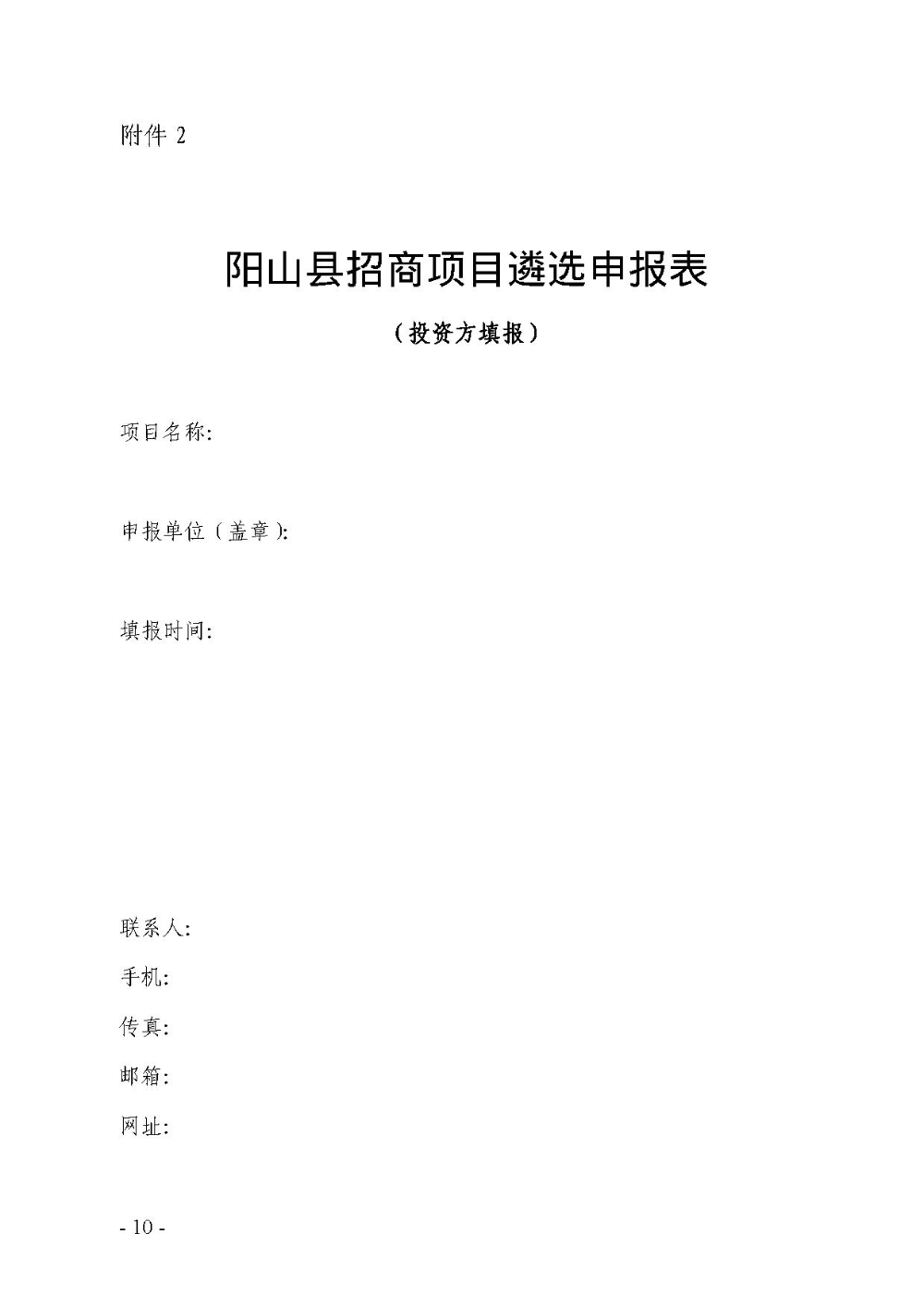 附件 2

阳山县招商项目遴选申报表

（投资方填报）

项目名称:

申报单位（盖章）:

填报时间:

联系人:

手机:

传真:

邮箱:

网址:

- 10 -